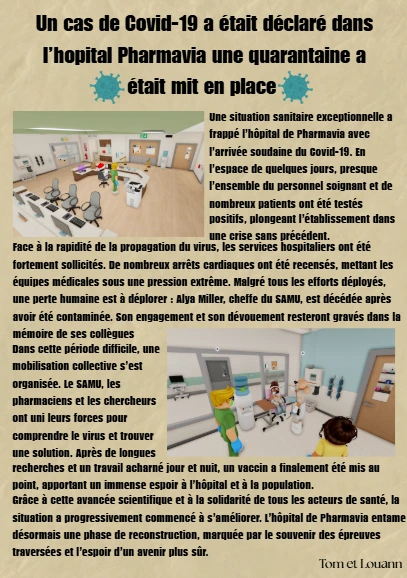 Un cas de Covid-19 a était déclaré dans l'hopital Pharmavia une quarantaine a était mit en place

Une situation sanitaire exceptionnelle a frappé l'hôpital de Pharmavia avec l'arrivée soudaine du Covid-19. En l'espace de quelques jours, presque l'ensemble du personnel soignant et de nombreux patients ont été testés positifs, plongeant l'établissement dans une crise sans précédent.

Face à la rapidité de la propagation du virus, les services hospitaliers ont été fortement sollicités. De nombreux arrêts cardiaques ont été recensés, mettant les équipes médicales sous une pression extrême. Malgré tous les efforts déployés, une perte humaine est à déplorer : Alya Miller, cheffe du SAMU, est décédée après avoir été contaminée. Son engagement et son dévouement resteront gravés dans la mémoire de ses collègues

Dans cette période difficile, une mobilisation collective s'est organisée. Le SAMU, les pharmaciens et les chercheurs ont uni leurs forces pour comprendre le virus et trouver une solution. Après de longues recherches et un travail acharné jour et nuit, un vaccin a finalement été mis au point, apportant un immense espoir à l'hôpital et à la population.

Grâce à cette avancée scientifique et à la solidarité de tous les acteurs de santé, la situation a progressivement commencé à s'améliorer. L'hôpital de Pharmavia entame désormais une phase de reconstruction, marquée par le souvenir des épreuves traversées et l'espoir d'un avenir plus sûr.

Tom et Louann